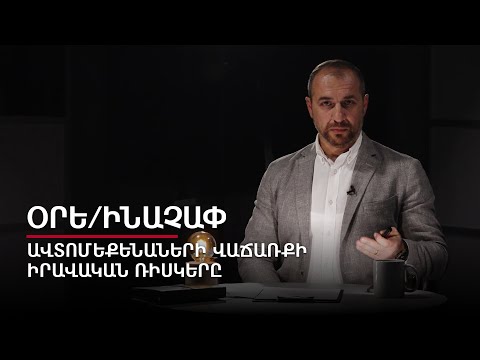 ՕՐԵ/ԻՆԱՉԱՓ

ԱՎՏՈՄԵՔԵՆԱՆԵՐԻ ՎԱՃԱՌՔԻ ԻՐԱՎԱԿԱՆ ՌԻՍԿԵՐԸ